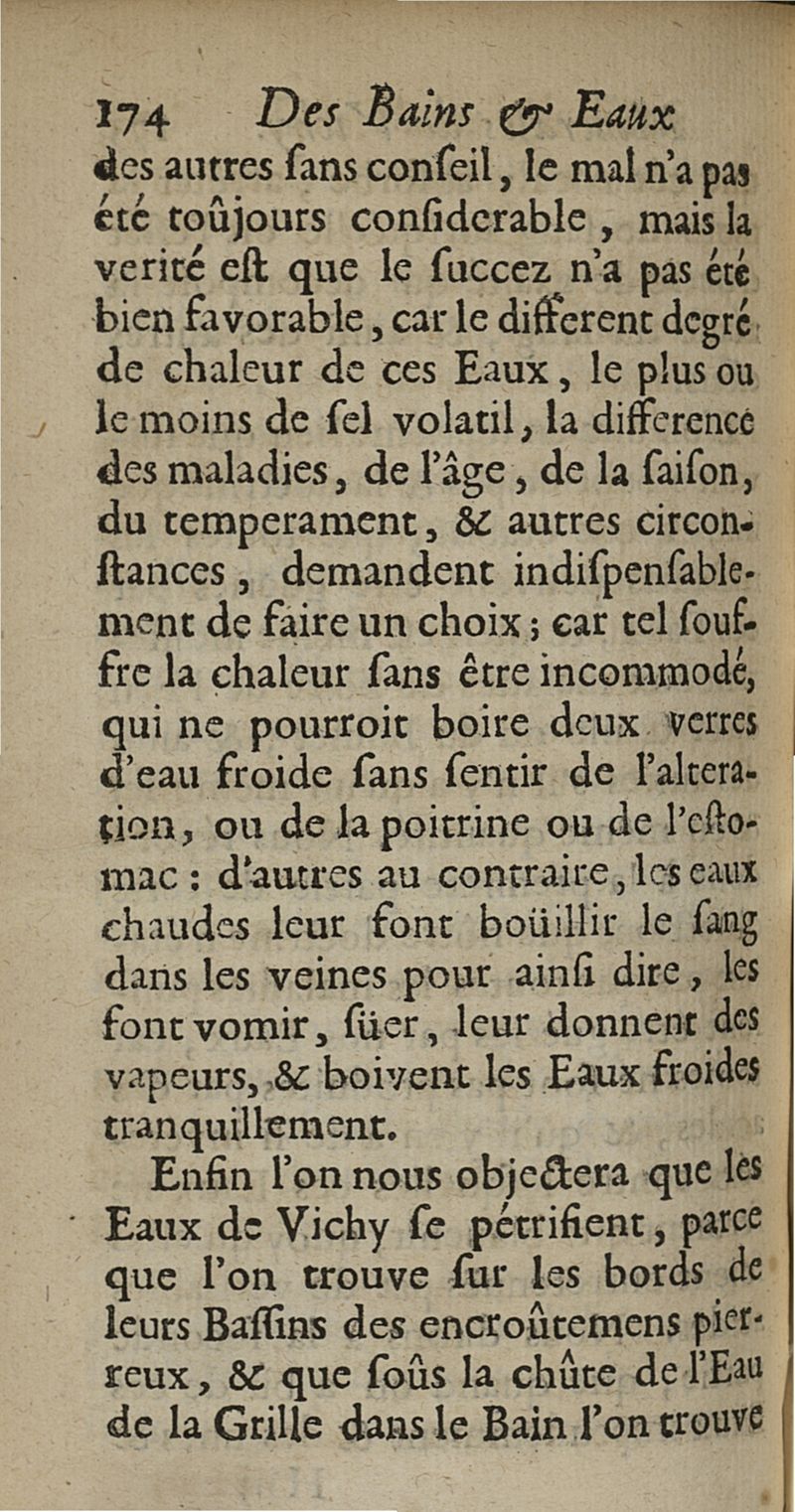 174 Des Bains & Eaux
des autres ſans conſeil, le mal n'a pas été toûjours conſiderable, mais la verité eſt que le ſuccez n'a pas été bien favorable, car le different degré de chaleur de ces Eaux, le plus ou le moins de ſel volatil, la difference des maladies, de l'âge, de la ſaiſon, du temperament, & autres circonſtances, demandent indiſpenſablement de faire un choix; car tel ſouffre la chaleur ſans être incommodé, qui ne pourroit boire deux verres d'eau froide ſans ſentir de l'alteration, ou de la poitrine ou de l'eſtomac: d'autres au contraire, les eaux chaudes leur font boüillir le ſang dans les veines pour ainſi dire, les font vomir, ſüer, leur donnent des vapeurs, & boivent les Eaux froides tranquillement.

Enfin l'on nous objectera que les Eaux de Vichy ſe pétrifient, parce que l'on trouve ſur les bords de leurs Baſſins des encroûtemens pierreux, & que ſoûs la chûte de l'Eau de la Grille dans le Bain l'on trouve